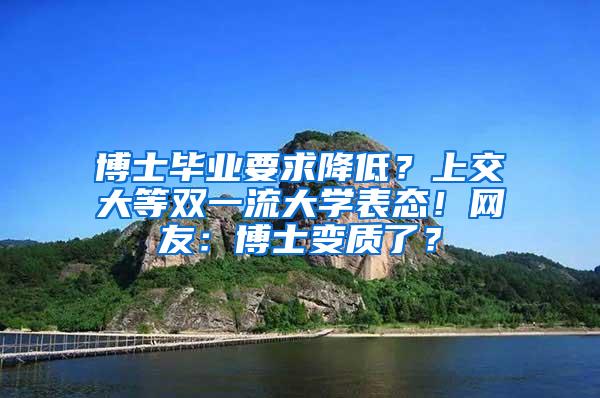 博士毕业要求降低？上交大等双一流大学表态！网友：博士变质了？